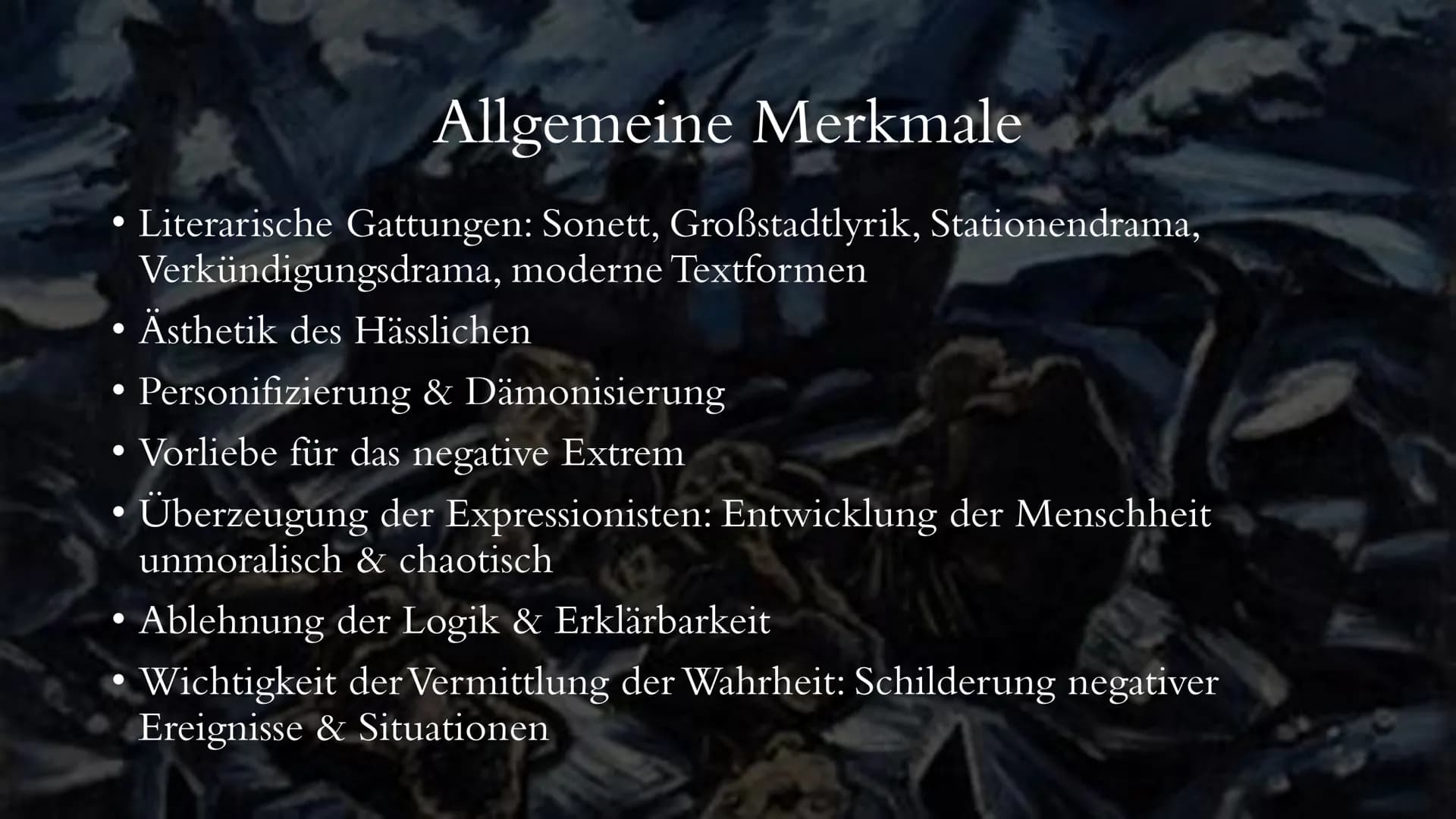 Allgemeine Merkmale

• Literarische Gattungen: Sonett, Großstadtlyrik, Stationendrama, Verkündigungsdrama, moderne Textformen
• Ästhetik des Hässlichen
• Personifizierung & Dämonisierung
• Vorliebe für das negative Extrem
• Überzeugung der Expressionisten: Entwicklung der Menschheit unmoralisch & chaotisch
• Ablehnung der Logik & Erklärbarkeit
• Wichtigkeit der Vermittlung der Wahrheit: Schilderung negativer Ereignisse & Situationen